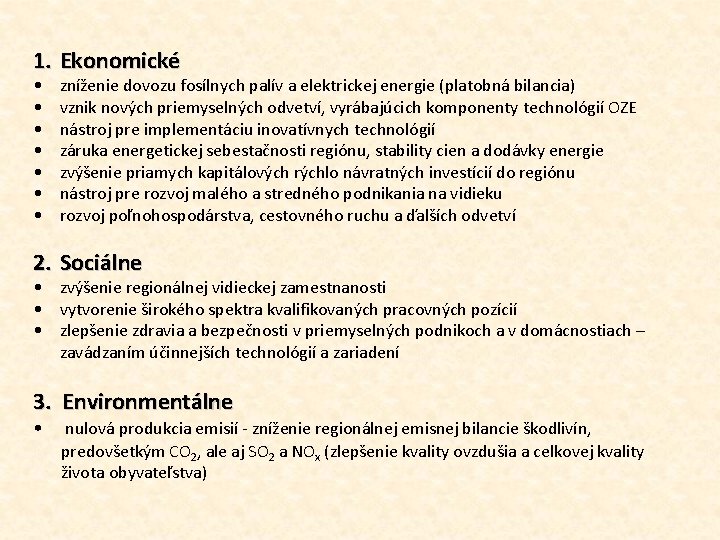 1. Ekonomické
• zníženie dovozu fosílnych palív a elektrickej energie (platobná bilancia)
• vznik nových priemyselných odvetví, vyrábajúcich komponenty technológií OZE
• nástroj pre implementáciu inovatívnych technológií
• záruka energetickej sebestačnosti regiónu, stability cien a dodávky energie
• zvýšenie priamych kapitálových rýchlo návratných investícií do regiónu
• nástroj pre rozvoj malého a stredného podnikania na vidieku
• rozvoj poľnohospodárstva, cestovného ruchu a ďalších odvetví

2. Sociálne
• zvýšenie regionálnej vidieckej zamestnanosti
• vytvorenie širokého spektra kvalifikovaných pracovných pozícií
• zlepšenie zdravia a bezpečnosti v priemyselných podnikoch a v domácnostiach – zavádzaním účinnejších technológií a zariadení

3. Environmentálne
• nulová produkcia emisií - zníženie regionálnej emisnej bilancie škodlivín, predovšetkým $CO_2$, ale aj $SO_2$ a $NO_x$ (zlepšenie kvality ovzdušia a celkovej kvality života obyvateľstva)